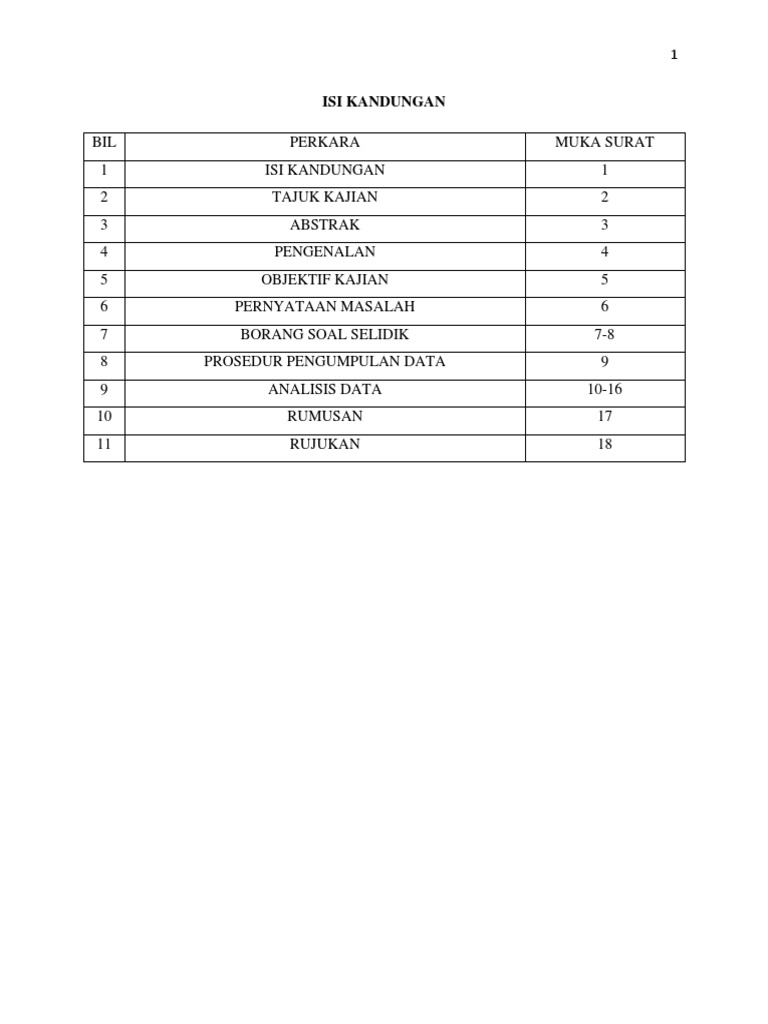 1

ISI KANDUNGAN

| BIL | PERKARA | MUKA SURAT |
|---|---|---|
| 1 | ISI KANDUNGAN | 1 |
| 2 | TAJUK KAJIAN | 2 |
| 3 | ABSTRAK | 3 |
| 4 | PENGENALAN | 4 |
| 5 | OBJEKTIF KAJIAN | 5 |
| 6 | PERNYATAAN MASALAH | 6 |
| 7 | BORANG SOAL SELIDIK | 7-8 |
| 8 | PROSEDUR PENGUMPULAN DATA | 9 |
| 9 | ANALISIS DATA | 10-16 |
| 10 | RUMUSAN | 17 |
| 11 | RUJUKAN | 18 |